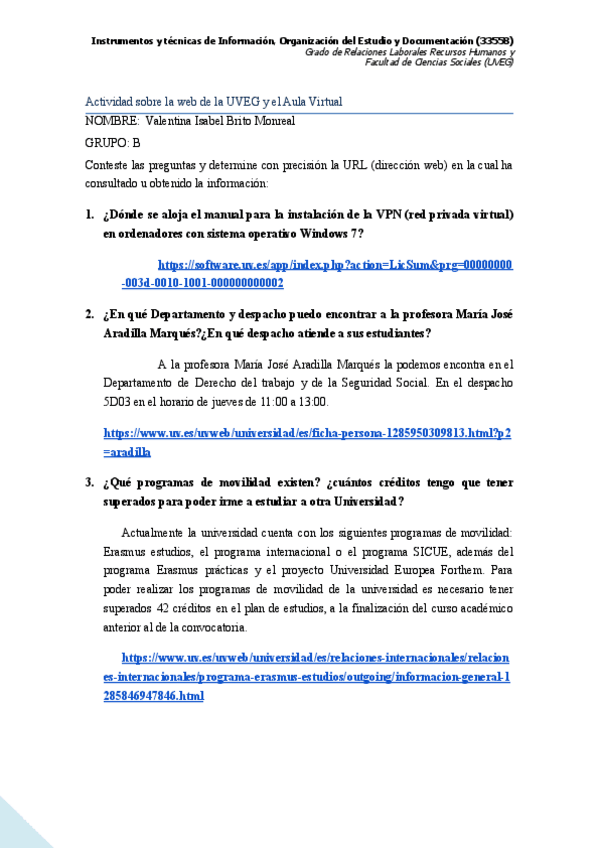 Instrumentos y técnicas de Información, Organización del Estudio y Documentación (33558)
Grado de Relaciones Laborales Recursos Humanos y Facultad de Ciencias Sociales (UVEG)

Actividad sobre la web de la UVEG y el Aula Virtual

NOMBRE: Valentina Isabel Brito Monreal

GRUPO: B

Conteste las preguntas y determine con precisión la URL (dirección web) en la cual ha consultado u obtenido la información:

1. ¿Dónde se aloja el manual para la instalación de la VPN (red privada virtual) en ordenadores con sistema operativo Windows 7?

https://software.uv.es/app/index.php?action=LicSum&prg=00000000-003d-0010-1001-000000000002

2. ¿En qué Departamento y despacho puedo encontrar a la profesora María José Aradilla Marqués?¿En qué despacho atiende a sus estudiantes?

A la profesora María José Aradilla Marqués la podemos encontra en el Departamento de Derecho del trabajo y de la Seguridad Social. En el despacho 5D03 en el horario de jueves de 11:00 a 13:00.

https://www.uv.es/uvweb/universidad/es/ficha-persona-1285950309813.html?p2=aradilla

3. ¿Qué programas de movilidad existen? ¿cuántos créditos tengo que tener superados para poder irme a estudiar a otra Universidad?

Actualmente la universidad cuenta con los siguientes programas de movilidad: Erasmus estudios, el programa internacional o el programa SICUE, además del programa Erasmus prácticas y el proyecto Universidad Europea Forthem. Para poder realizar los programas de movilidad de la universidad es necesario tener superados 42 créditos en el plan de estudios, a la finalización del curso académico anterior al de la convocatoria.

https://www.uv.es/uvweb/universidad/es/relaciones-internacionales/relaciones-internacionales/programa-erasmus-estudios/outgoing/informacion-general-1285846947846.html